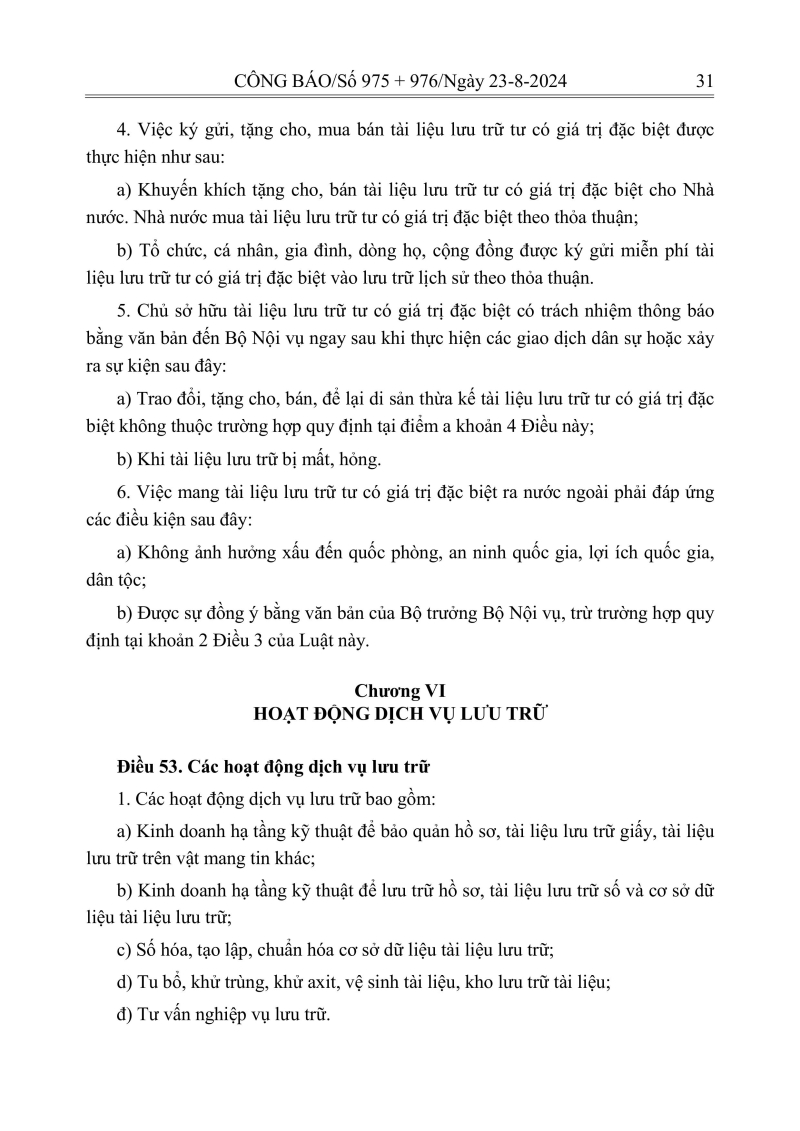 CÔNG BÁO/Số 975 + 976/Ngày 23-8-2024 31

4. Việc ký gửi, tặng cho, mua bán tài liệu lưu trữ tư có giá trị đặc biệt được thực hiện như sau:

a) Khuyến khích tặng cho, bán tài liệu lưu trữ tư có giá trị đặc biệt cho Nhà nước. Nhà nước mua tài liệu lưu trữ tư có giá trị đặc biệt theo thỏa thuận;

b) Tổ chức, cá nhân, gia đình, dòng họ, cộng đồng được ký gửi miễn phí tài liệu lưu trữ tư có giá trị đặc biệt vào lưu trữ lịch sử theo thỏa thuận.

5. Chủ sở hữu tài liệu lưu trữ tư có giá trị đặc biệt có trách nhiệm thông báo bằng văn bản đến Bộ Nội vụ ngay sau khi thực hiện các giao dịch dân sự hoặc xảy ra sự kiện sau đây:

a) Trao đổi, tặng cho, bán, để lại di sản thừa kế tài liệu lưu trữ tư có giá trị đặc biệt không thuộc trường hợp quy định tại điểm a khoản 4 Điều này;

b) Khi tài liệu lưu trữ bị mất, hỏng.

6. Việc mang tài liệu lưu trữ tư có giá trị đặc biệt ra nước ngoài phải đáp ứng các điều kiện sau đây:

a) Không ảnh hưởng xấu đến quốc phòng, an ninh quốc gia, lợi ích quốc gia, dân tộc;

b) Được sự đồng ý bằng văn bản của Bộ trưởng Bộ Nội vụ, trừ trường hợp quy định tại khoản 2 Điều 3 của Luật này.

Chương VI
HOẠT ĐỘNG DỊCH VỤ LƯU TRỮ

Điều 53. Các hoạt động dịch vụ lưu trữ

1. Các hoạt động dịch vụ lưu trữ bao gồm:

a) Kinh doanh hạ tầng kỹ thuật để bảo quản hồ sơ, tài liệu lưu trữ giấy, tài liệu lưu trữ trên vật mang tin khác;

b) Kinh doanh hạ tầng kỹ thuật để lưu trữ hồ sơ, tài liệu lưu trữ số và cơ sở dữ liệu tài liệu lưu trữ;

c) Số hóa, tạo lập, chuẩn hóa cơ sở dữ liệu tài liệu lưu trữ;

d) Tu bổ, khử trùng, khử axit, vệ sinh tài liệu, kho lưu trữ tài liệu;

đ) Tư vấn nghiệp vụ lưu trữ.